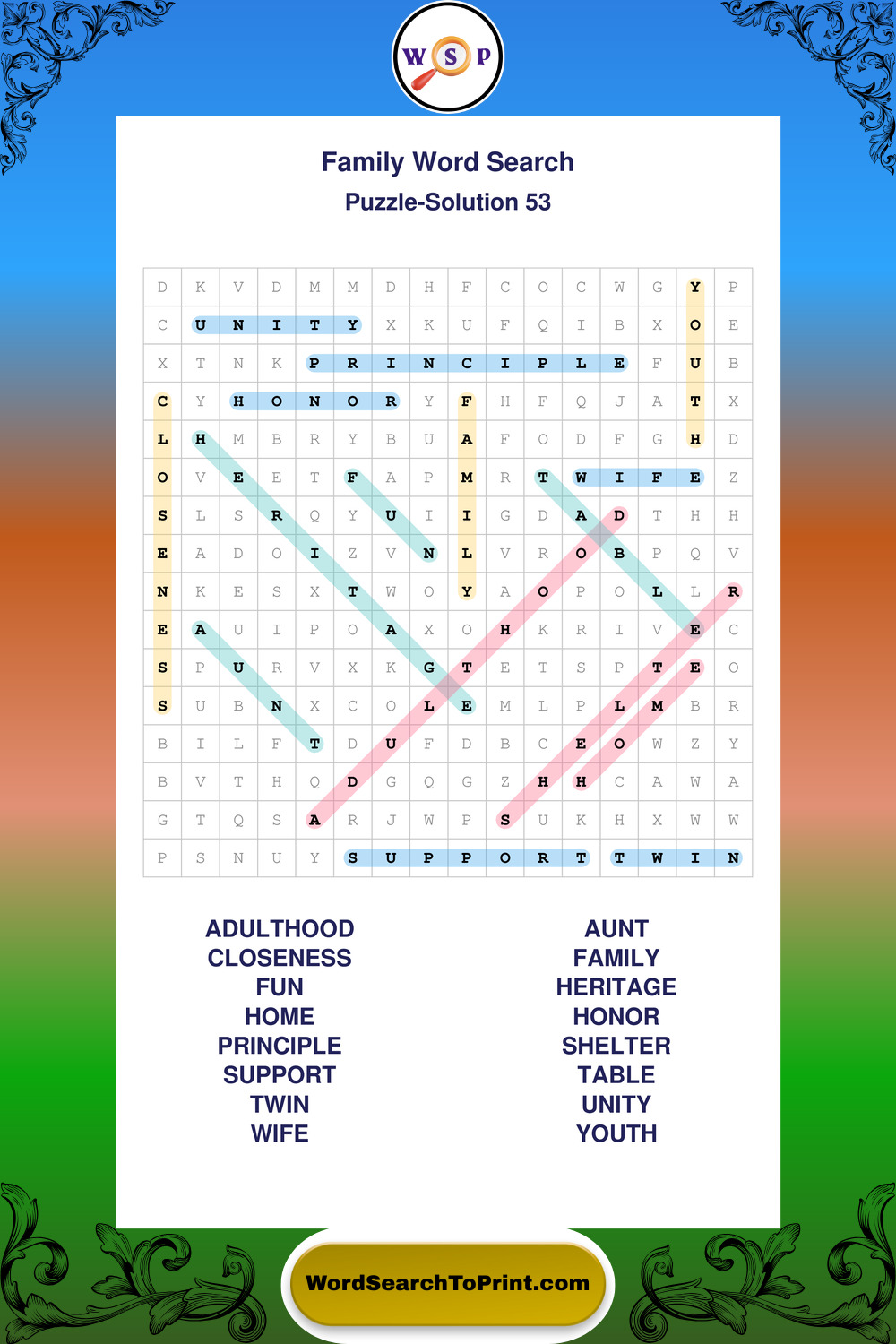 W S P

Family Word Search
Puzzle-Solution 53

| D | K | V | D | M | M | D | H | F | C | O | C | W | G | Y | P |
|---|---|---|---|---|---|---|---|---|---|---|---|---|---|---|---|
| C | U | N | I | T | Y | X | K | U | F | Q | I | B | X | O | E |
| X | T | N | K | P | R | I | N | C | I | P | L | E | F | U | B |
| C | Y | H | O | N | O | R | Y | F | H | F | Q | J | A | T | X |
| L | H | M | B | R | Y | B | U | A | F | O | D | F | G | H | D |
| O | V | E | E | T | F | A | P | M | R | T | W | I | F | E | Z |
| S | L | S | R | Q | Y | U | I | I | G | D | A | D | T | H | H |
| E | A | D | O | I | Z | V | N | L | V | R | O | B | P | Q | V |
| N | K | E | S | X | T | W | O | Y | A | O | P | O | L | L | R |
| E | A | U | I | P | O | A | X | O | H | K | R | I | V | E | C |
| S | P | U | R | V | X | K | G | T | E | T | S | P | T | E | O |
| S | U | B | N | X | C | O | L | E | M | L | P | L | M | B | R |
| B | I | L | F | T | D | U | F | D | B | C | E | O | W | Z | Y |
| B | V | T | H | Q | D | G | Q | G | Z | H | H | C | A | W | A |
| G | T | Q | S | A | R | J | W | P | S | U | K | H | X | W | W |
| P | S | N | U | Y | S | U | P | P | O | R | T | T | W | I | N |

ADULTHOOD
CLOSENESS
FUN
HOME
PRINCIPLE
SUPPORT
TWIN
WIFE

AUNT
FAMILY
HERITAGE
HONOR
SHELTER
TABLE
UNITY
YOUTH

WordSearchToPrint.com